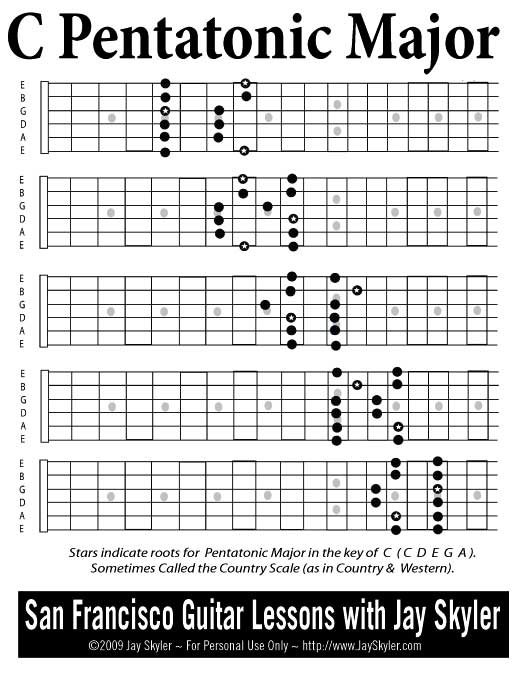 C Pentatonic Major

E
B
G
D
A
E

E
B
G
D
A
E

E
B
G
D
A
E

E
B
G
D
A
E

E
B
G
D
A
E

Stars indicate roots for Pentatonic Major in the key of C ( C D E G A ). Sometimes Called the Country Scale (as in Country & Western).

San Francisco Guitar Lessons with Jay Skyler

©2009 Jay Skyler ~ For Personal Use Only ~ http://www.JaySkyler.com